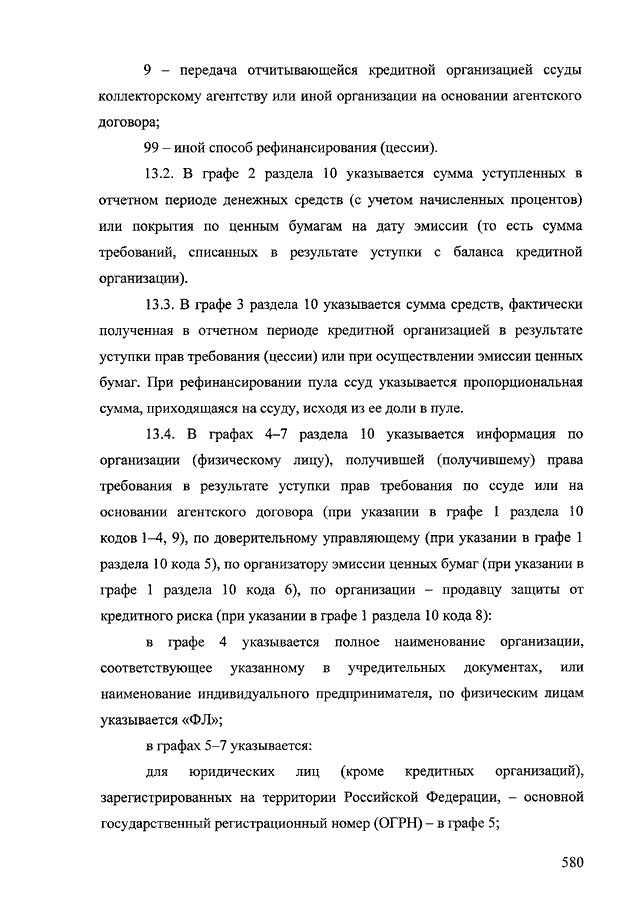 9 – передача отчитывающейся кредитной организацией ссуды коллекторскому агентству или иной организации на основании агентского договора;

99 – иной способ рефинансирования (цессии).

13.2. В графе 2 раздела 10 указывается сумма уступленных в отчетном периоде денежных средств (с учетом начисленных процентов) или покрытия по ценным бумагам на дату эмиссии (то есть сумма требований, списанных в результате уступки с баланса кредитной организации).

13.3. В графе 3 раздела 10 указывается сумма средств, фактически полученная в отчетном периоде кредитной организацией в результате уступки прав требования (цессии) или при осуществлении эмиссии ценных бумаг. При рефинансировании пула ссуд указывается пропорциональная сумма, приходящаяся на ссуду, исходя из ее доли в пуле.

13.4. В графах 4–7 раздела 10 указывается информация по организации (физическому лицу), получившей (получившему) права требования в результате уступки прав требования по ссуде или на основании агентского договора (при указании в графе 1 раздела 10 кодов 1–4, 9), по доверительному управляющему (при указании в графе 1 раздела 10 кода 5), по организатору эмиссии ценных бумаг (при указании в графе 1 раздела 10 кода 6), по организации – продавцу защиты от кредитного риска (при указании в графе 1 раздела 10 кода 8):

в графе 4 указывается полное наименование организации, соответствующее указанному в учредительных документах, или наименование индивидуального предпринимателя, по физическим лицам указывается «ФЛ»;

в графах 5–7 указывается:

для юридических лиц (кроме кредитных организаций), зарегистрированных на территории Российской Федерации, – основной государственный регистрационный номер (ОГРН) – в графе 5;

580